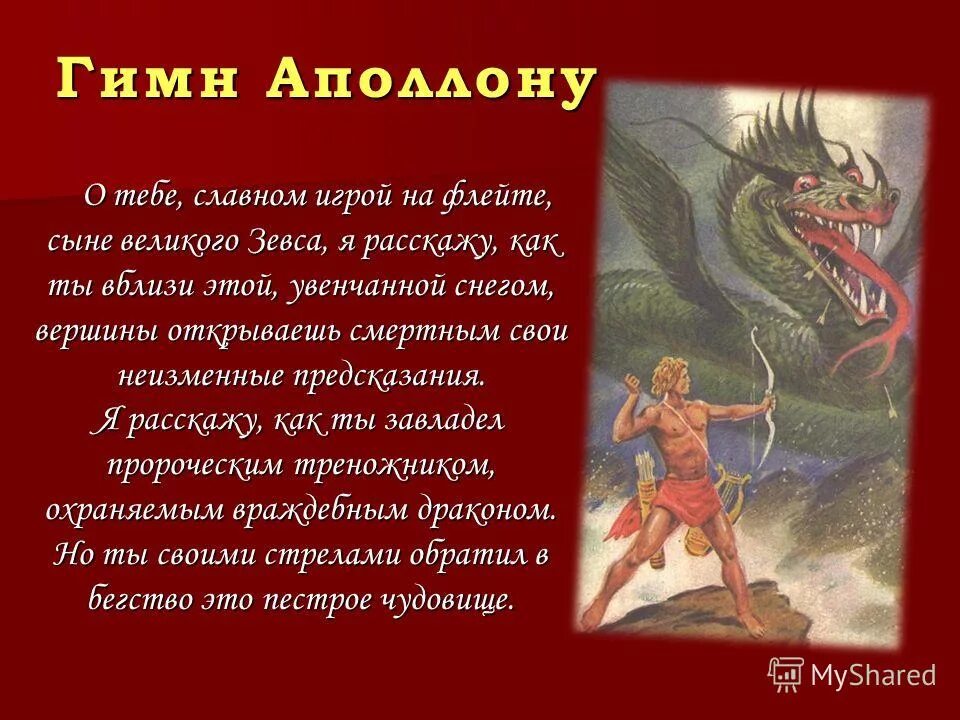 Гимн Аполлону

О тебе, славном игрой на флейте, сыне великого Зевса, я расскажу, как ты вблизи этой, увенчанной снегом, вершины открываешь смертным свои неизменные предсказания.
Я расскажу, как ты завладел пророческим треножником, охраняемым враждебным драконом. Но ты своими стрелами обратил в бегство это пестрое чудовище.

MyShared